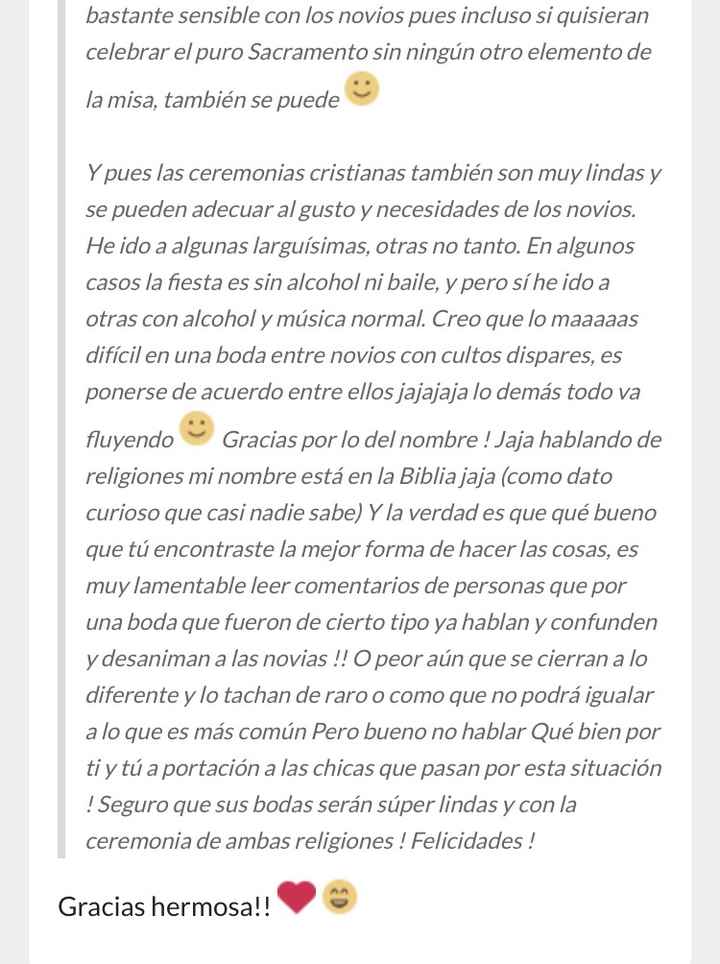 bastante sensible con los novios pues incluso si quisieran celebrar el puro Sacramento sin ningún otro elemento de la misa, también se puede

Y pues las ceremonias cristianas también son muy lindas y se pueden adecuar al gusto y necesidades de los novios. He ido a algunas larguísimas, otras no tanto. En algunos casos la fiesta es sin alcohol ni baile, y pero sí he ido a otras con alcohol y música normal. Creo que lo maaaaas difícil en una boda entre novios con cultos dispares, es ponerse de acuerdo entre ellos jajajaja lo demás todo va fluyendo Gracias por lo del nombre ! Jaja hablando de religiones mi nombre está en la Biblia jaja (como dato curioso que casi nadie sabe) Y la verdad es que qué bueno que tú encontraste la mejor forma de hacer las cosas, es muy lamentable leer comentarios de personas que por una boda que fueron de cierto tipo ya hablan y confunden y desaniman a las novias !! O peor aún que se cierran a lo diferente y lo tachan de raro o como que no podrá igualar a lo que es más común Pero bueno no hablar Qué bien por ti y tú a portación a las chicas que pasan por esta situación ! Seguro que sus bodas serán súper lindas y con la ceremonia de ambas religiones ! Felicidades !

Gracias hermosa!!